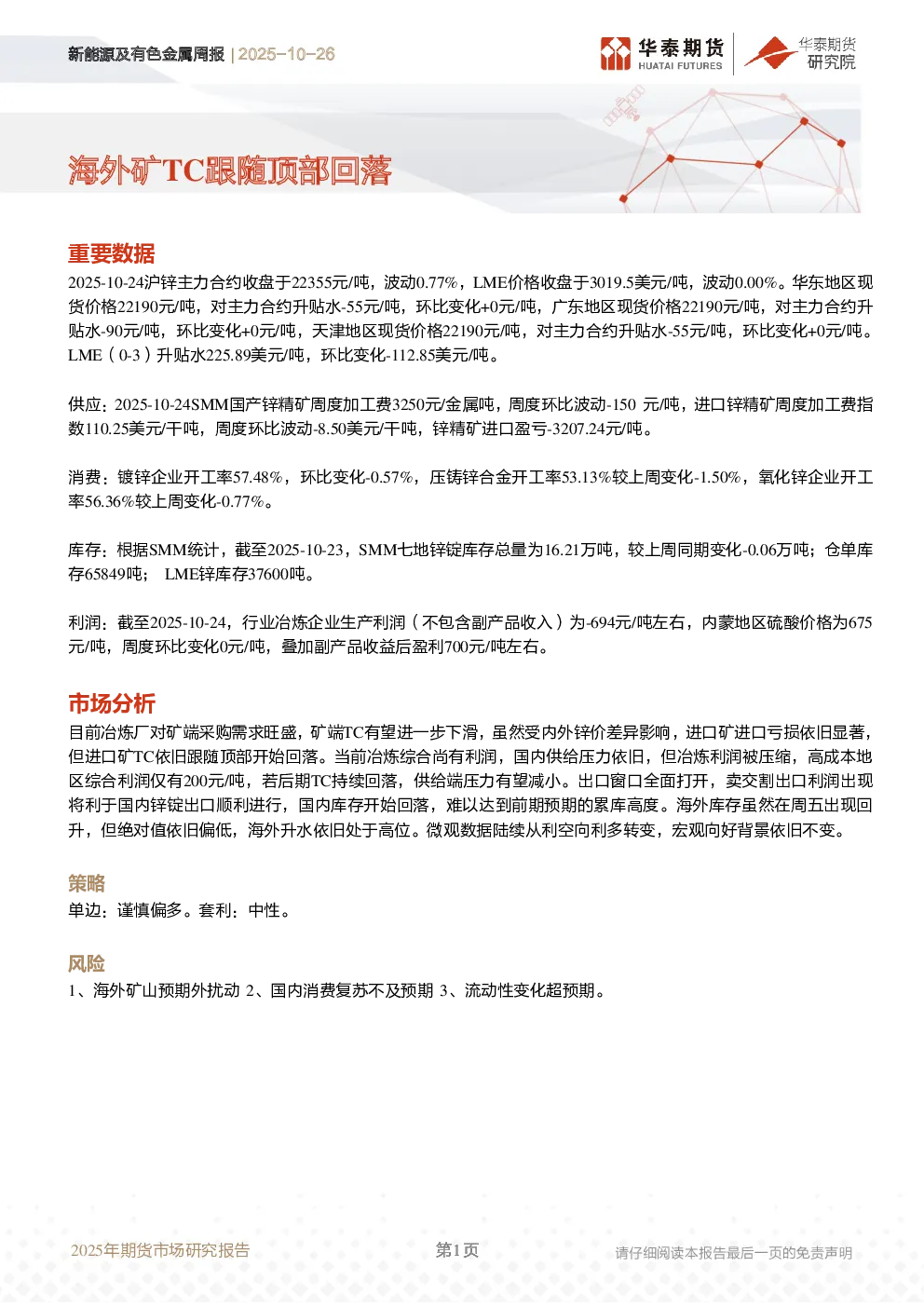 新能源及有色金属周报 | 2025-10-26

华泰期货 HUATAI FUTURES

华泰期货 研究院

海外矿TC跟随顶部回落

重要数据

2025-10-24沪锌主力合约收盘于22355元/吨，波动0.77%，LME价格收盘于3019.5美元/吨，波动0.00%。华东地区现货价格22190元/吨，对主力合约升贴水-55元/吨，环比变化+0元/吨，广东地区现货价格22190元/吨，对主力合约升贴水-90元/吨，环比变化+0元/吨，天津地区现货价格22190元/吨，对主力合约升贴水-55元/吨，环比变化+0元/吨。LME（0-3）升贴水225.89美元/吨，环比变化-112.85美元/吨。

供应：2025-10-24SMM国产锌精矿周度加工费3250元/金属吨，周度环比波动-150 元/吨，进口锌精矿周度加工费指数110.25美元/干吨，周度环比波动-8.50美元/干吨，锌精矿进口盈亏-3207.24元/吨。

消费：镀锌企业开工率57.48%，环比变化-0.57%，压铸锌合金开工率53.13%较上周变化-1.50%，氧化锌企业开工率56.36%较上周变化-0.77%。

库存：根据SMM统计，截至2025-10-23，SMM七地锌锭库存总量为16.21万吨，较上周同期变化-0.06万吨；仓单库存65849吨； LME锌库存37600吨。

利润：截至2025-10-24，行业冶炼企业生产利润（不包含副产品收入）为-694元/吨左右，内蒙地区硫酸价格为675元/吨，周度环比变化0元/吨，叠加副产品收益后盈利700元/吨左右。

市场分析

目前冶炼厂对矿端采购需求旺盛，矿端TC有望进一步下滑，虽然受内外锌价差异影响，进口矿进口亏损依旧显著，但进口矿TC依旧跟随顶部开始回落。当前冶炼综合尚有利润，国内供给压力依旧，但冶炼利润被压缩，高成本地区综合利润仅有200元/吨，若后期TC持续回落，供给端压力有望减小。出口窗口全面打开，卖交割出口利润出现将利于国内锌锭出口顺利进行，国内库存开始回落，难以达到前期预期的累库高度。海外库存虽然在周五出现回升，但绝对值依旧偏低，海外升水依旧处于高位。微观数据陆续从利空向利多转变，宏观向好背景依旧不变。

策略

单边：谨慎偏多。套利：中性。

风险

1、海外矿山预期外扰动 2、国内消费复苏不及预期 3、流动性变化超预期。

2025年期货市场研究报告

第1页

请仔细阅读本报告最后一页的免责声明